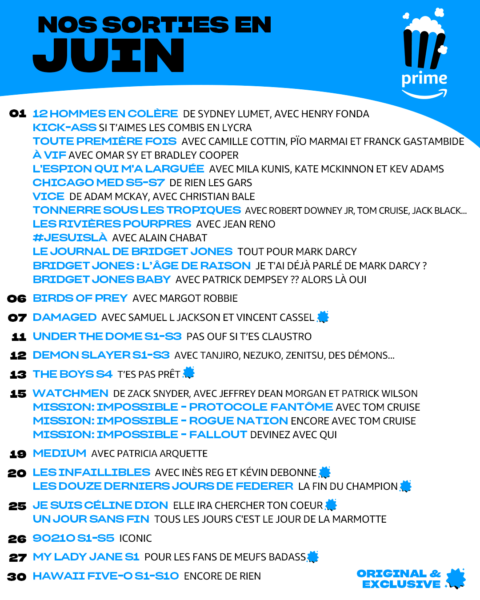 NOS SORTIES EN JUIN

prime

01 12 HOMMES EN COLÈRE DE SYDNEY LUMET, AVEC HENRY FONDA
KICK-ASS SI T'AIMES LES COMBIS EN LYCRA
TOUTE PREMIÈRE FOIS AVEC CAMILLE COTTIN, PÏO MARMAI ET FRANCK GASTAMBIDE
À VIF AVEC OMAR SY ET BRADLEY COOPER
L'ESPION QUI M'A LARGUÉE AVEC MILA KUNIS, KATE MCKINNON ET KEV ADAMS
CHICAGO MED S5-S7 DE RIEN LES GARS
VICE DE ADAM MCKAY, AVEC CHRISTIAN BALE
TONNERRE SOUS LES TROPIQUES AVEC ROBERT DOWNEY JR, TOM CRUISE, JACK BLACK...
LES RIVIÈRES POURPRES AVEC JEAN RENO
#JESUISLÀ AVEC ALAIN CHABAT
LE JOURNAL DE BRIDGET JONES TOUT POUR MARK DARCY
BRIDGET JONES : L'ÂGE DE RAISON JE T'AI DÉJÀ PARLÉ DE MARK DARCY ?
BRIDGET JONES BABY AVEC PATRICK DEMPSEY ?? ALORS LÀ OUI

06 BIRDS OF PREY AVEC MARGOT ROBBIE

07 DAMAGED AVEC SAMUEL L JACKSON ET VINCENT CASSEL

11 UNDER THE DOME S1-S3 PAS OUF SI T'ES CLAUSTRO

12 DEMON SLAYER S1-S3 AVEC TANJIRO, NEZUKO, ZENITSU, DES DÉMONS...

13 THE BOYS S4 T'ES PAS PRÊT

15 WATCHMEN DE ZACK SNYDER, AVEC JEFFREY DEAN MORGAN ET PATRICK WILSON
MISSION: IMPOSSIBLE - PROTOCOLE FANTÔME AVEC TOM CRUISE
MISSION: IMPOSSIBLE - ROGUE NATION ENCORE AVEC TOM CRUISE
MISSION: IMPOSSIBLE - FALLOUT DEVINEZ AVEC QUI

19 MEDIUM AVEC PATRICIA ARQUETTE

20 LES INFAILLIBLES AVEC INÈS REG ET KÉVIN DEBONNE
LES DOUZE DERNIERS JOURS DE FEDERER LA FIN DU CHAMPION

25 JE SUIS CÉLINE DION ELLE IRA CHERCHER TON COEUR
UN JOUR SANS FIN TOUS LES JOURS C'EST LE JOUR DE LA MARMOTTE

26 90210 S1-S5 ICONIC

27 MY LADY JANE S1 POUR LES FANS DE MEUFS BADASS

30 HAWAII FIVE-O S1-S10 ENCORE DE RIEN

ORIGINAL & EXCLUSIVE